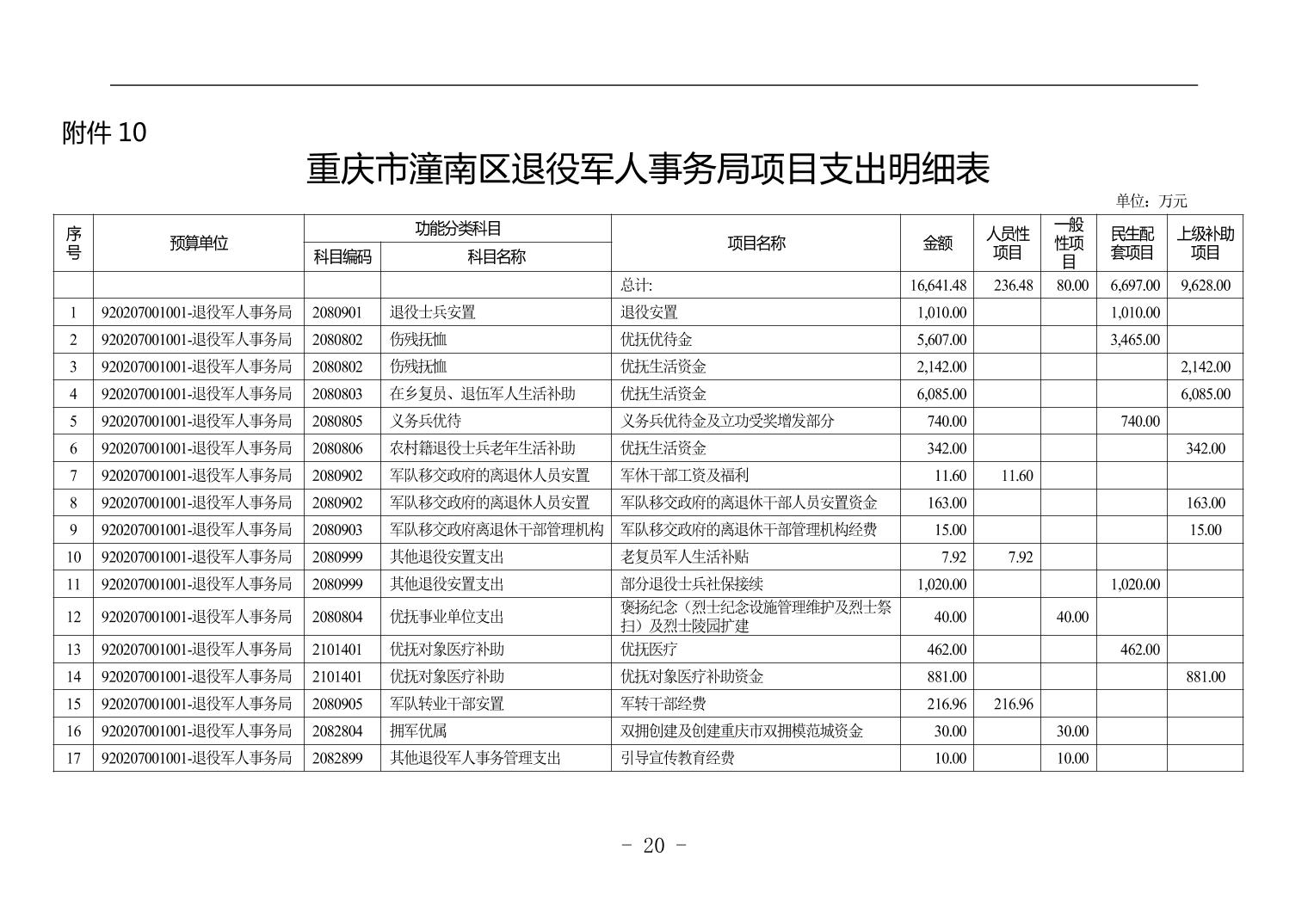 附件10

重庆市潼南区退役军人事务局项目支出明细表

单位：万元

| 序号 | 预算单位 | 功能分类科目 |  | 项目名称 | 金额 | 人员性项目 | 一般性项目 | 民生配套项目 | 上级补助项目 |
|---|---|---|---|---|---|---|---|---|---|
|  |  | 科目编码 | 科目名称 |  |  |  |  |  |  |
|  |  |  |  | 总计: | 16,641.48 | 236.48 | 80.00 | 6,697.00 | 9,628.00 |
| 1 | 920207001001-退役军人事务局 | 2080901 | 退役士兵安置 | 退役安置 | 1,010.00 |  |  | 1,010.00 |  |
| 2 | 920207001001-退役军人事务局 | 2080802 | 伤残抚恤 | 优抚优待金 | 5,607.00 |  |  | 3,465.00 |  |
| 3 | 920207001001-退役军人事务局 | 2080802 | 伤残抚恤 | 优抚生活资金 | 2,142.00 |  |  |  | 2,142.00 |
| 4 | 920207001001-退役军人事务局 | 2080803 | 在乡复员、退伍军人生活补助 | 优抚生活资金 | 6,085.00 |  |  |  | 6,085.00 |
| 5 | 920207001001-退役军人事务局 | 2080805 | 义务兵优待 | 义务兵优待金及立功受奖增发部分 | 740.00 |  |  | 740.00 |  |
| 6 | 920207001001-退役军人事务局 | 2080806 | 农村籍退役士兵老年生活补助 | 优抚生活资金 | 342.00 |  |  |  | 342.00 |
| 7 | 920207001001-退役军人事务局 | 2080902 | 军队移交政府的离退休人员安置 | 军休干部工资及福利 | 11.60 | 11.60 |  |  |  |
| 8 | 920207001001-退役军人事务局 | 2080902 | 军队移交政府的离退休人员安置 | 军队移交政府的离退休干部人员安置资金 | 163.00 |  |  |  | 163.00 |
| 9 | 920207001001-退役军人事务局 | 2080903 | 军队移交政府离退休干部管理机构 | 军队移交政府的离退休干部管理机构经费 | 15.00 |  |  |  | 15.00 |
| 10 | 920207001001-退役军人事务局 | 2080999 | 其他退役安置支出 | 老复员军人生活补贴 | 7.92 | 7.92 |  |  |  |
| 11 | 920207001001-退役军人事务局 | 2080999 | 其他退役安置支出 | 部分退役士兵社保接续 | 1,020.00 |  |  | 1,020.00 |  |
| 12 | 920207001001-退役军人事务局 | 2080804 | 优抚事业单位支出 | 褒扬纪念（烈士纪念设施管理维护及烈士祭扫）及烈士陵园扩建 | 40.00 |  | 40.00 |  |  |
| 13 | 920207001001-退役军人事务局 | 2101401 | 优抚对象医疗补助 | 优抚医疗 | 462.00 |  |  | 462.00 |  |
| 14 | 920207001001-退役军人事务局 | 2101401 | 优抚对象医疗补助 | 优抚对象医疗补助资金 | 881.00 |  |  |  | 881.00 |
| 15 | 920207001001-退役军人事务局 | 2080905 | 军队转业干部安置 | 军转干部经费 | 216.96 | 216.96 |  |  |  |
| 16 | 920207001001-退役军人事务局 | 2082804 | 拥军优属 | 双拥创建及创建重庆市双拥模范城资金 | 30.00 |  | 30.00 |  |  |
| 17 | 920207001001-退役军人事务局 | 2082899 | 其他退役军人事务管理支出 | 引导宣传教育经费 | 10.00 |  | 10.00 |  |  |

- 20 -